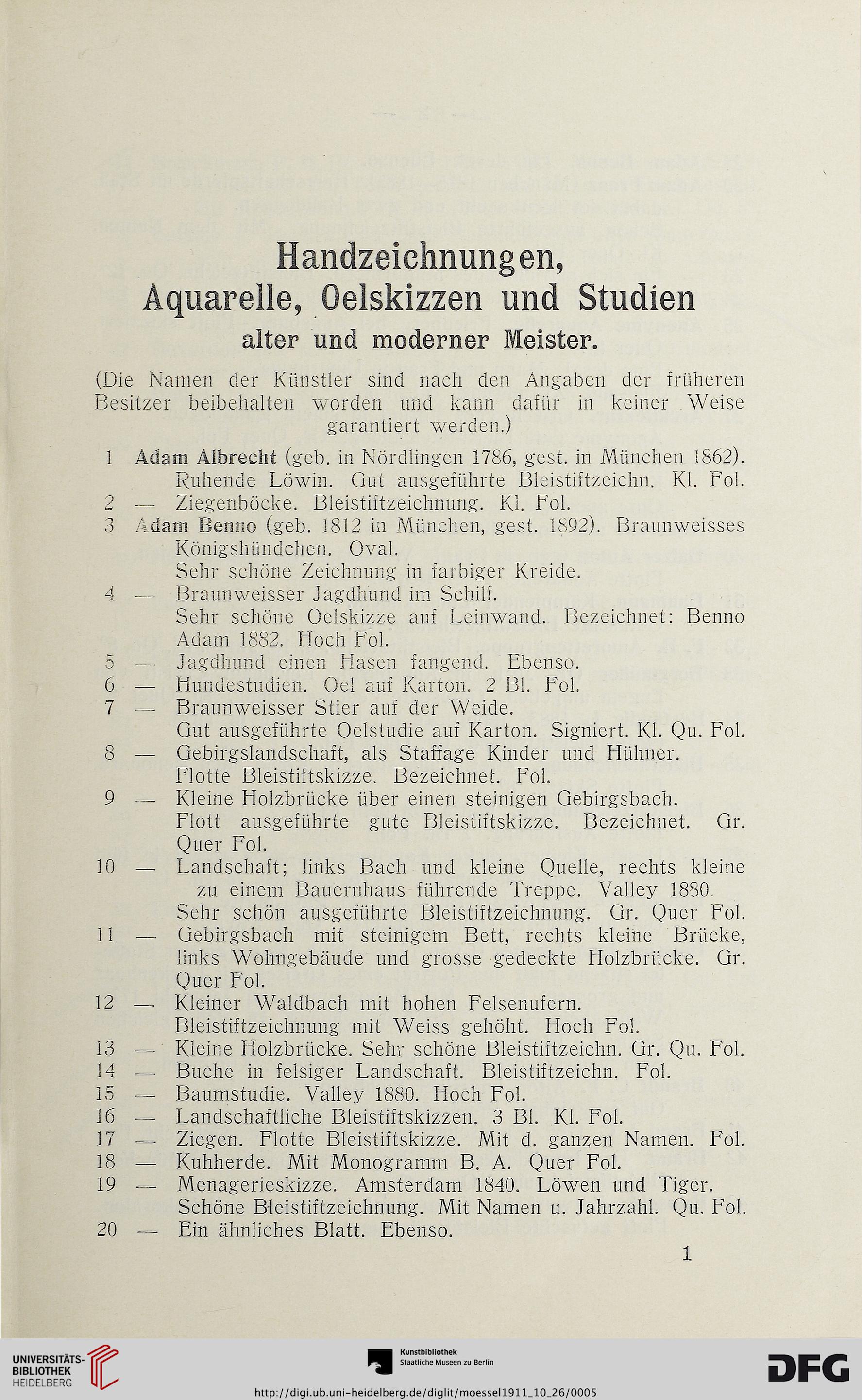 Handzeichnungen,
Aquarelle, Oelskizzen und Studien
alter und moderner Meister.

(Die Namen der Künstler sind nach den Angaben der früheren Besitzer beibehalten worden und kann dafür in keiner Weise garantiert werden.)

1 Adam Albrecht (geb. in Nördlingen 1786, gest. in München 1862). Ruhende Löwin. Gut ausgeführte Bleistiftzeichn. Kl. Fol.
2 — Ziegenböcke. Bleistiftzeichnung. Kl. Fol.
3 Adam Benno (geb. 1812 in München, gest. 1892). Braunweisses Königshündchen. Oval. Sehr schöne Zeichnung in farbiger Kreide.
4 — Braunweisser Jagdhund im Schilf. Sehr schöne Oelskizze auf Leinwand. Bezeichnet: Benno Adam 1882. Hoch Fol.
5 — Jagdhund einen Hasen fangend. Ebenso.
6 — Hundestudien. Oel auf Karton. 2 Bl. Fol.
7 — Braunweisser Stier auf der Weide. Gut ausgeführte Oelstudie auf Karton. Signiert. Kl. Qu. Fol.
8 — Gebirgslandschaft, als Staffage Kinder und Hühner. Flotte Bleistiftskizze. Bezeichnet. Fol.
9 — Kleine Holzbrücke über einen steinigen Gebirgsbach. Flott ausgeführte gute Bleistiftskizze. Bezeichnet. Gr. Quer Fol.
10 — Landschaft; links Bach und kleine Quelle, rechts kleine zu einem Bauernhaus führende Treppe. Valley 1880. Sehr schön ausgeführte Bleistiftzeichnung. Gr. Quer Fol.
11 — Gebirgsbach mit steinigem Bett, rechts kleine Brücke, links Wohngebäude und grosse gedeckte Holzbrücke. Gr. Quer Fol.
12 — Kleiner Waldbach mit hohen Felsenufern. Bleistiftzeichnung mit Weiss gehöht. Hoch Fol.
13 — Kleine Holzbrücke. Sehr schöne Bleistiftzeichn. Gr. Qu. Fol.
14 — Buche in felsiger Landschaft. Bleistiftzeichn. Fol.
15 — Baumstudie. Valley 1880. Hoch Fol.
16 — Landschaftliche Bleistiftskizzen. 3 Bl. Kl. Fol.
17 — Ziegen. Flotte Bleistiftskizze. Mit d. ganzen Namen. Fol.
18 — Kuhherde. Mit Monogramm B. A. Quer Fol.
19 — Menagerieskizze. Amsterdam 1840. Löwen und Tiger. Schöne Bleistiftzeichnung. Mit Namen u. Jahrzahl. Qu. Fol.
20 — Ein ähnliches Blatt. Ebenso.

1

UNIVERSITÄTS-BIBLIOTHEK HEIDELBERG
Kunstbibliothek Staatliche Museen zu Berlin
DFG
http://digi.ub.uni-heidelberg.de/diglit/moessel1911_10_26/0005